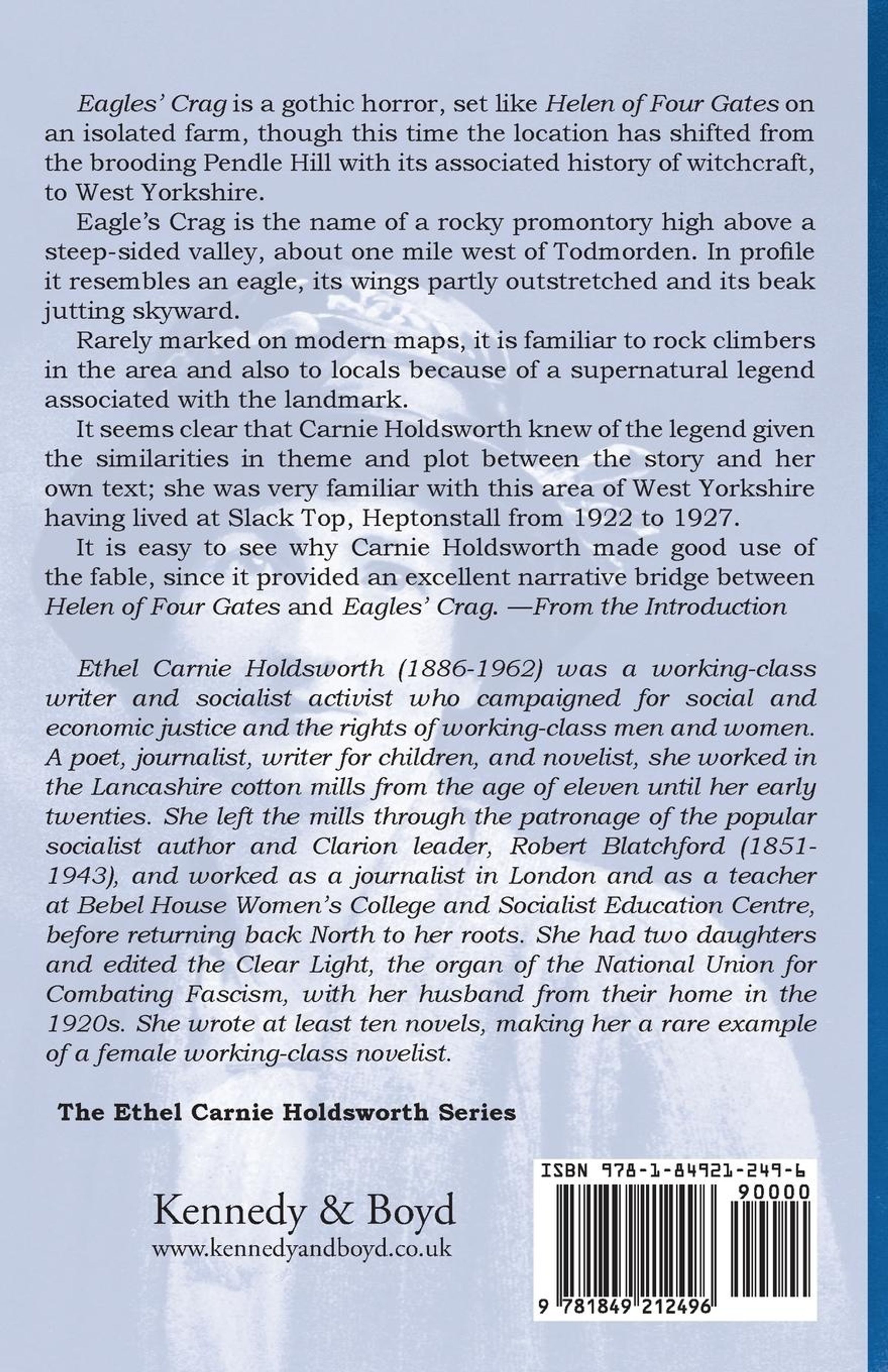 Eagles' Crag is a gothic horror, set like Helen of Four Gates on an isolated farm, though this time the location has shifted from the brooding Pendle Hill with its associated history of witchcraft, to West Yorkshire.

Eagle's Crag is the name of a rocky promontory high above a steep-sided valley, about one mile west of Todmorden. In profile it resembles an eagle, its wings partly outstretched and its beak jutting skyward.

Rarely marked on modern maps, it is familiar to rock climbers in the area and also to locals because of a supernatural legend associated with the landmark.

It seems clear that Carnie Holdsworth knew of the legend given the similarities in theme and plot between the story and her own text; she was very familiar with this area of West Yorkshire having lived at Slack Top, Heptonstall from 1922 to 1927.

It is easy to see why Carnie Holdsworth made good use of the fable, since it provided an excellent narrative bridge between Helen of Four Gates and Eagles' Crag. —From the Introduction

Ethel Carnie Holdsworth (1886-1962) was a working-class writer and socialist activist who campaigned for social and economic justice and the rights of working-class men and women. A poet, journalist, writer for children, and novelist, she worked in the Lancashire cotton mills from the age of eleven until her early twenties. She left the mills through the patronage of the popular socialist author and Clarion leader, Robert Blatchford (1851-1943), and worked as a journalist in London and as a teacher at Bebel House Women's College and Socialist Education Centre, before returning back North to her roots. She had two daughters and edited the Clear Light, the organ of the National Union for Combating Fascism, with her husband from their home in the 1920s. She wrote at least ten novels, making her a rare example of a female working-class novelist.

The Ethel Carnie Holdsworth Series

Kennedy & Boyd
www.kennedyandboyd.co.uk

ISBN 978-1-84921-249-6
90000
9 781849 212496